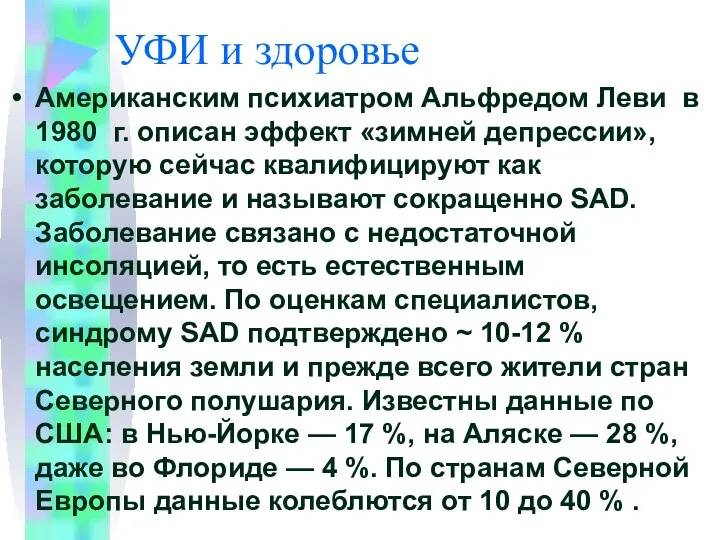 УФИ и здоровье

• Американским психиатром Альфредом Леви в 1980 г. описан эффект «зимней депрессии», которую сейчас квалифицируют как заболевание и называют сокращенно SAD. Заболевание связано с недостаточной инсоляцией, то есть естественным освещением. По оценкам специалистов, синдрому SAD подтверждено ~ 10-12 % населения земли и прежде всего жители стран Северного полушария. Известны данные по США: в Нью-Йорке — 17 %, на Аляске — 28 %, даже во Флориде — 4 %. По странам Северной Европы данные колеблются от 10 до 40 % .